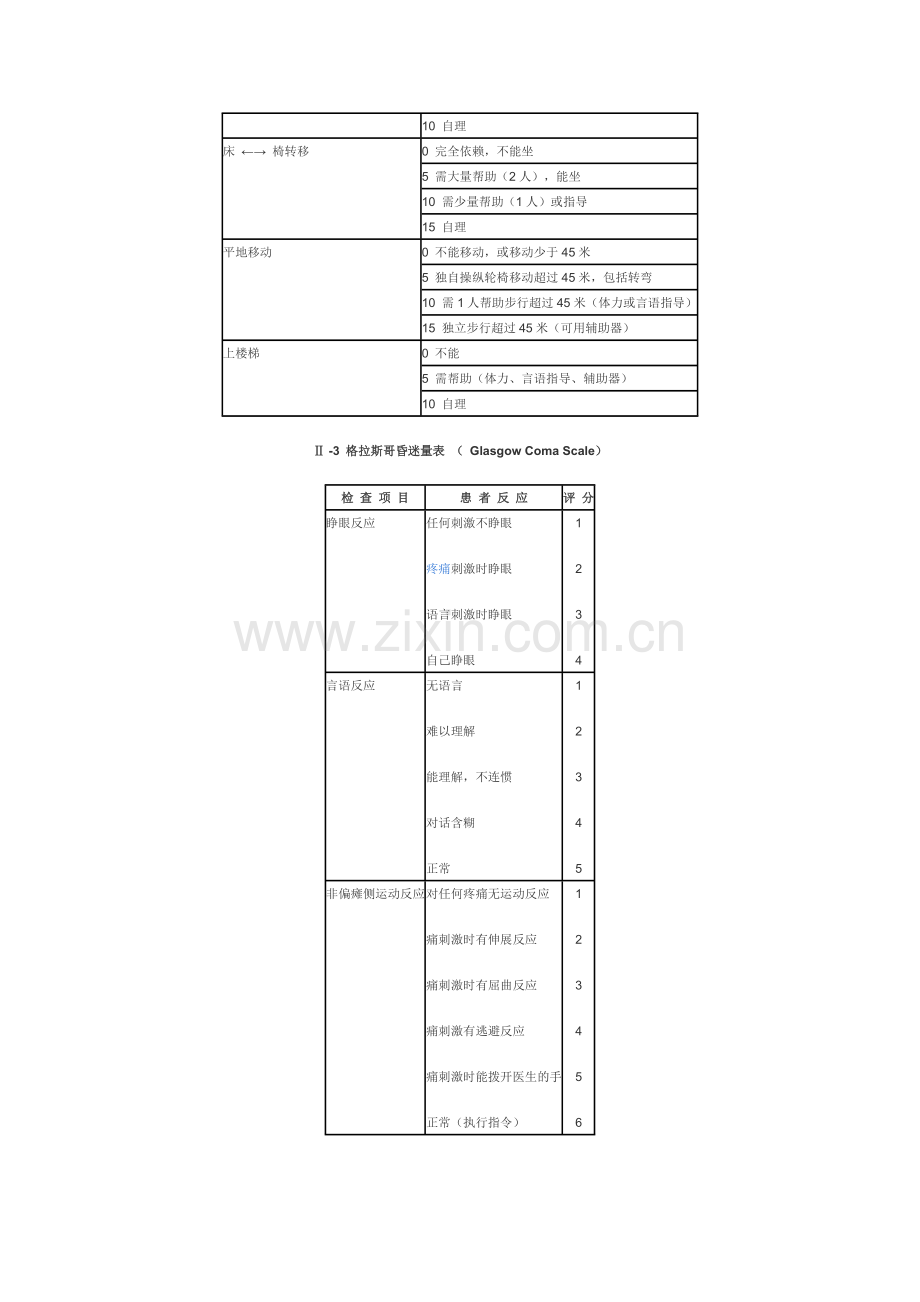 |  |  |
|---|---|
|  | 10 自理 |
| 床 ←→ 椅转移 | 0 完全依赖，不能坐 |
|  | 5 需大量帮助（2 人），能坐 |
|  | 10 需少量帮助（1 人）或指导 |
|  | 15 自理 |
| 平地移动 | 0 不能移动，或移动少于 45 米 |
|  | 5 独自操纵轮椅移动超过 45 米，包括转弯 |
|  | 10 需 1 人帮助步行超过 45 米（体力或言语指导） |
|  | 15 独立步行超过 45 米（可用辅助器） |
| 上楼梯 | 0 不能 |
|  | 5 需帮助（体力、言语指导、辅助器） |
|  | 10 自理 |

Ⅱ -3 格拉斯哥昏迷量表 （ Glasgow Coma Scale）

| 检 查 项 目 | 患 者 反 应 | 评 分 |
|---|---|---|
| 睁眼反应 | 任何刺激不睁眼 | 1 |
|  | 疼痛刺激时睁眼 | 2 |
|  | 语言刺激时睁眼 | 3 |
|  | 自己睁眼 | 4 |
| 言语反应 | 无语言 | 1 |
|  | 难以理解 | 2 |
|  | 能理解，不连惯 | 3 |
|  | 对话含糊 | 4 |
|  | 正常 | 5 |
| 非偏瘫侧运动反应 | 对任何疼痛无运动反应 | 1 |
|  | 痛刺激时有伸展反应 | 2 |
|  | 痛刺激时有屈曲反应 | 3 |
|  | 痛刺激有逃避反应 | 4 |
|  | 痛刺激时能拨开医生的手 | 5 |
|  | 正常（执行指令） | 6 |

www.zixin.com.cn